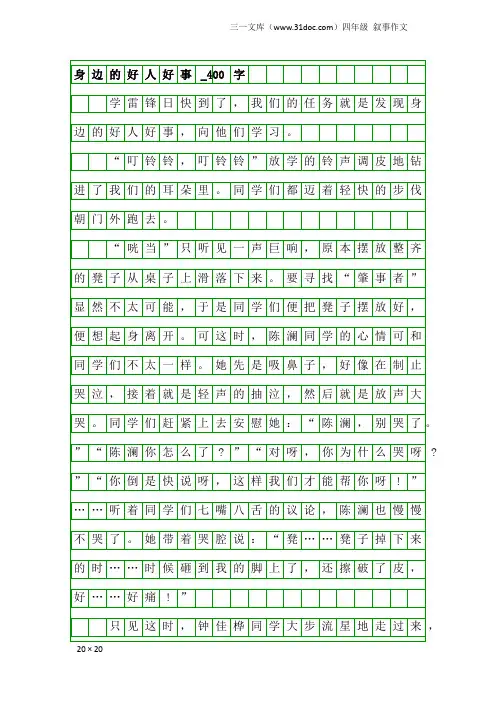 三一文库（www.31doc.com）四年级 叙事作文

身边的好人好事_400字

学雷锋日快到了，我们的任务就是发现身边的好人好事，向他们学习。

“叮铃铃，叮铃铃”放学的铃声调皮地钻进了我们的耳朵里。同学们都迈着轻快的步伐朝门外跑去。

“咣当”只听见一声巨响，原本摆放整齐的凳子从桌子上滑落下来。要寻找“肇事者”显然不太可能，于是同学们便把凳子摆放好，便想起身离开。可这时，陈澜同学的心情可和同学们不太一样。她先是吸鼻子，好像在制止哭泣，接着就是轻声的抽泣，然后就是放声大哭。同学们赶紧上去安慰她：“陈澜，别哭了。”“陈澜你怎么了？”“对呀，你为什么哭呀？”“你倒是快说呀，这样我们才能帮你呀！”……听着同学们七嘴八舌的议论，陈澜也慢慢不哭了。她带着哭腔说：“凳……凳子掉下来的时……时候砸到我的脚上了，还擦破了皮，好……好痛！”

只见这时，钟佳桦同学大步流星地走过来，

20×20